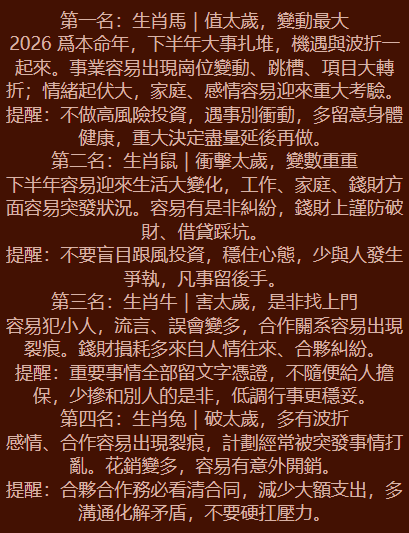 第一名：生肖馬 | 值太歲，變動最大

2026爲本命年，下半年大事扎堆，機遇與波折一起來。事業容易出現崗位變動、跳槽、項目大轉折；情緒起伏大，家庭、感情容易迎來重大考驗。

提醒：不做高風險投資，遇事別衝動，多留意身體健康，重大決定盡量延後再做。

第二名：生肖鼠 | 衝擊太歲，變數重重

下半年容易迎來生活大變化，工作、家庭、錢財方面容易突發狀況。容易有是非糾紛，錢財上謹防破財、借貸踩坑。

提醒：不要盲目跟風投資，穩住心態，少與人發生爭執，凡事留後手。

第三名：生肖牛 | 害太歲，是非找上門

容易犯小人，流言、誤會變多，合作關系容易出現裂痕。錢財損耗多來自人情往來、合夥糾紛。

提醒：重要事情全部留文字憑證，不隨便給人擔保，少摻和別人的是非，低調行事更穩妥。

第四名：生肖兔 | 破太歲，多有波折

感情、合作容易出現裂痕，計劃經常被突發事情打亂。花銷變多，容易有意外開銷。

提醒：合夥合作務必看清合同，減少大額支出，多溝通化解矛盾，不要硬扛壓力。